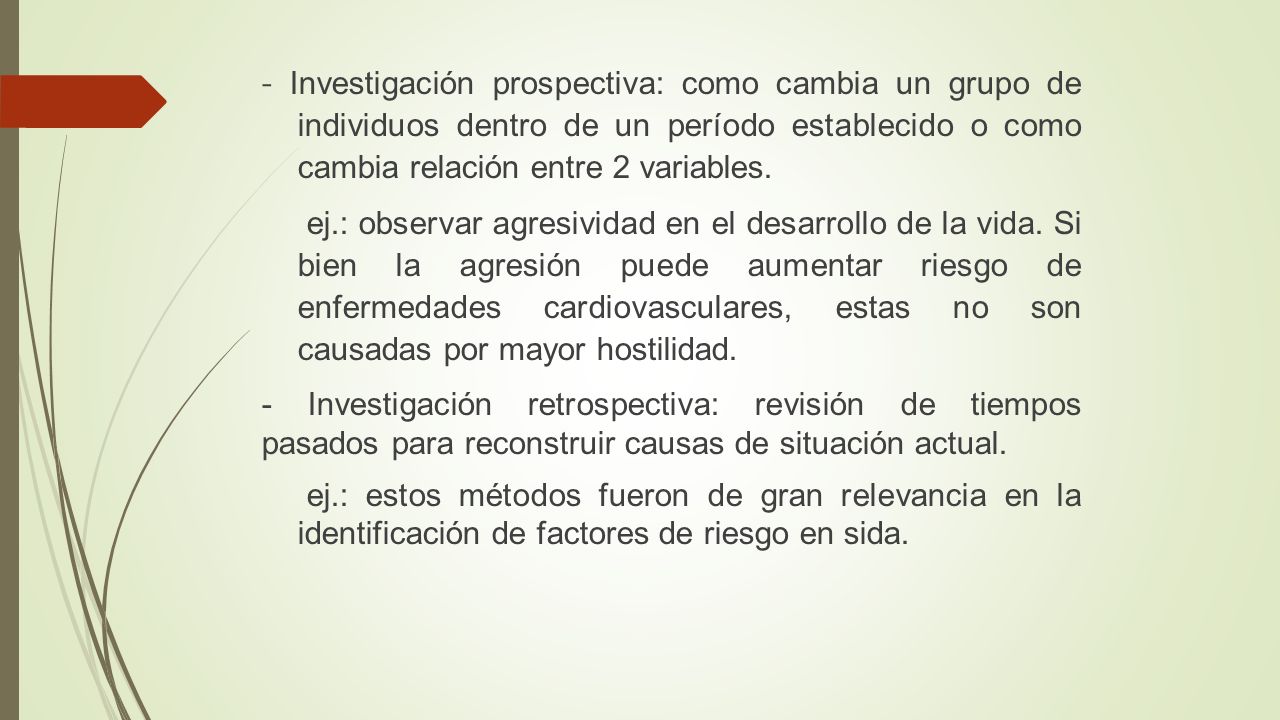 - Investigación prospectiva: como cambia un grupo de individuos dentro de un período establecido o como cambia relación entre 2 variables.

ej.: observar agresividad en el desarrollo de la vida. Si bien la agresión puede aumentar riesgo de enfermedades cardiovasculares, estas no son causadas por mayor hostilidad.

- Investigación retrospectiva: revisión de tiempos pasados para reconstruir causas de situación actual.

ej.: estos métodos fueron de gran relevancia en la identificación de factores de riesgo en sida.